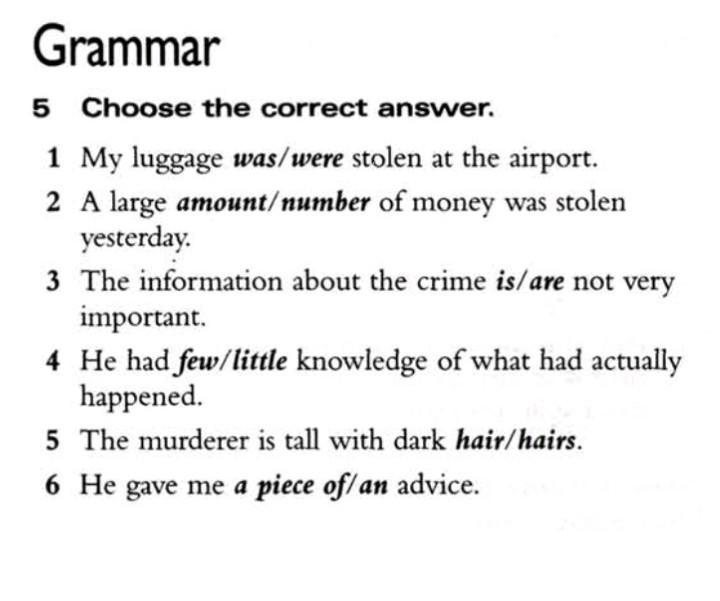 Grammar

5 Choose the correct answer.

1 My luggage was/were stolen at the airport.

2 A large amount/number of money was stolen yesterday.

3 The information about the crime is/are not very important.

4 He had few/little knowledge of what had actually happened.

5 The murderer is tall with dark hair/hairs.

6 He gave me a piece of/an advice.